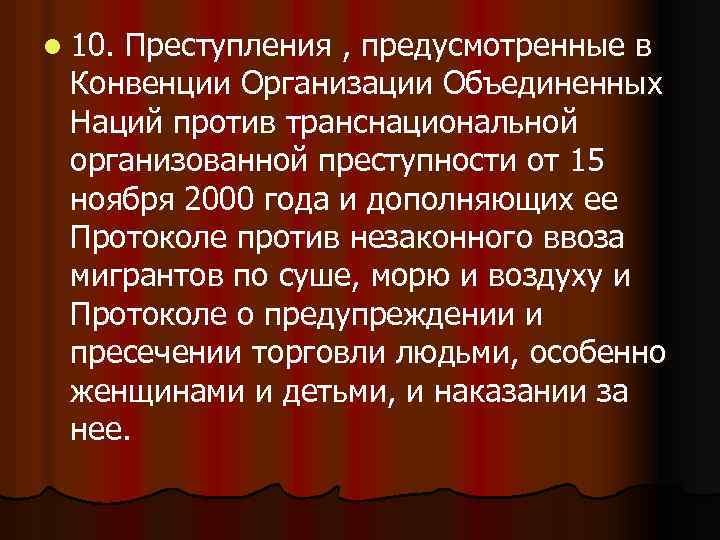 10. Преступления , предусмотренные в Конвенции Организации Объединенных Наций против транснациональной организованной преступности от 15 ноября 2000 года и дополняющих ее Протоколе против незаконного ввоза мигрантов по суше, морю и воздуху и Протоколе о предупреждении и пресечении торговли людьми, особенно женщинами и детьми, и наказании за нее.